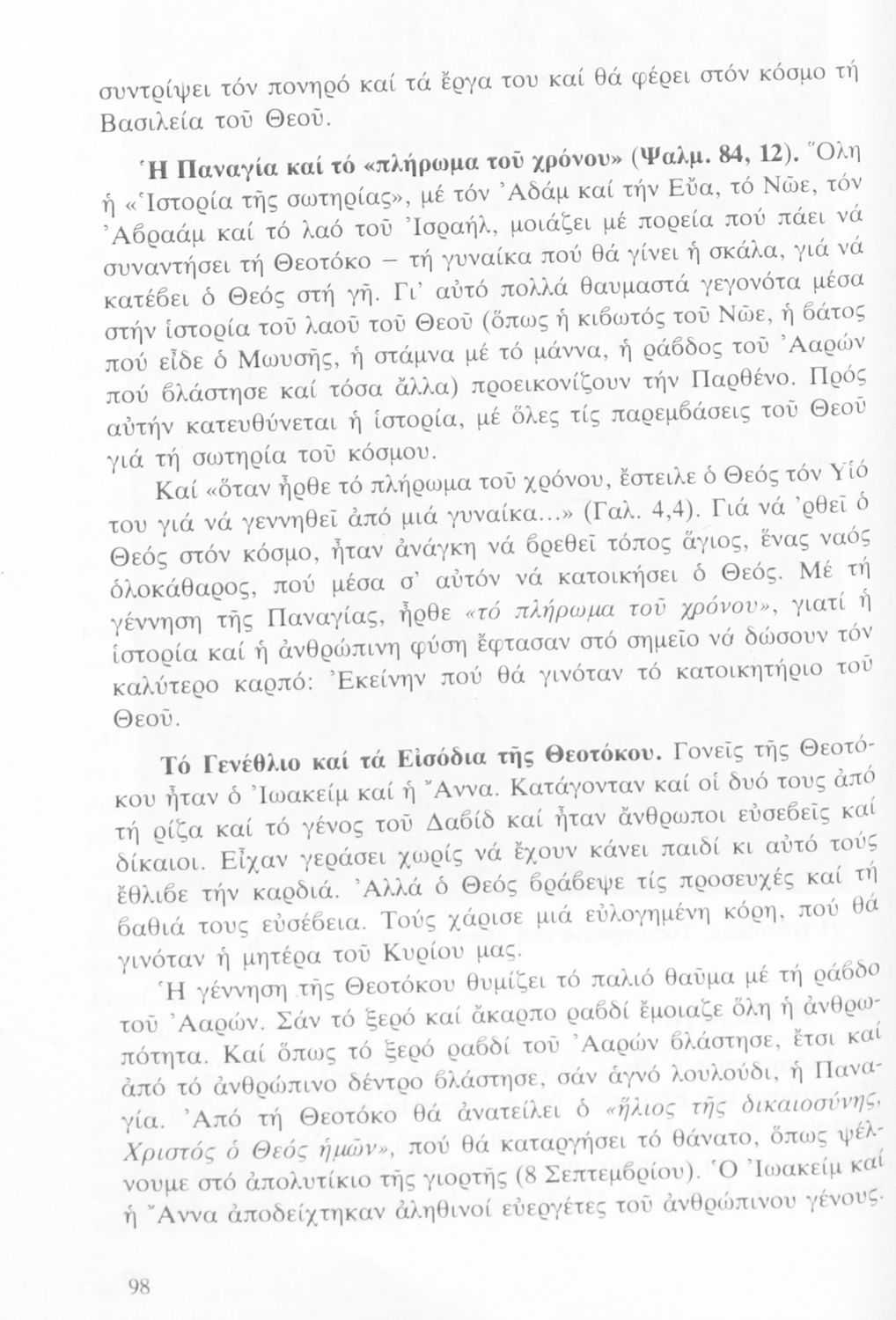 συντρίψει τόν πονηρό καί τά ἔργα του καί θά φέρει στόν κόσμο τή Βασιλεία τοῦ Θεοῦ.

Ἡ Παναγία καί τό «πλήρωμα τοῦ χρόνου» (Ψαλμ. 84, 12). Ὅλη ἡ «Ἱστορία τῆς σωτηρίας», μέ τόν Ἀδάμ καί τήν Εὔα, τό Νῶε, τόν Ἀβραάμ καί τό λαό τοῦ Ἰσραήλ, μοιάζει μέ πορεία πού πάει νά συναντήσει τή Θεοτόκο – τή γυναίκα πού θά γίνει ἡ σκάλα, γιά νά κατέβει ὁ Θεός στή γῆ. Γι' αὐτό πολλά θαυμαστά γεγονότα μέσα στήν ἱστορία τοῦ λαοῦ τοῦ Θεοῦ (ὅπως ἡ κιβωτός τοῦ Νῶε, ἡ βάτος πού εἶδε ὁ Μωυσῆς, ἡ στάμνα μέ τό μάννα, ἡ ράβδος τοῦ Ἀαρών πού βλάστησε καί τόσα ἄλλα) προεικονίζουν τήν Παρθένο. Πρός αὐτήν κατευθύνεται ἡ ἱστορία, μέ ὅλες τίς παρεμβάσεις τοῦ Θεοῦ γιά τή σωτηρία τοῦ κόσμου.

Καί «ὅταν ἦρθε τό πλήρωμα τοῦ χρόνου, ἔστειλε ὁ Θεός τόν Υἱό του γιά νά γεννηθεῖ ἀπό μιά γυναίκα...» (Γαλ. 4,4). Γιά νά 'ρθεῖ ὁ Θεός στόν κόσμο, ἦταν ἀνάγκη νά βρεθεῖ τόπος ἅγιος, ἕνας ναός ὁλοκάθαρος, πού μέσα σ' αὐτόν νά κατοικήσει ὁ Θεός. Μέ τή γέννηση τῆς Παναγίας, ἦρθε «τό πλήρωμα τοῦ χρόνου», γιατί ἡ ἱστορία καί ἡ ἀνθρώπινη φύση ἔφτασαν στό σημεῖο νά δώσουν τόν καλύτερο καρπό: Ἐκείνην πού θά γινόταν τό κατοικητήριο τοῦ Θεοῦ.

Τό Γενέθλιο καί τά Εἰσόδια τῆς Θεοτόκου. Γονεῖς τῆς Θεοτόκου ἦταν ὁ Ἰωακείμ καί ἡ Ἄννα. Κατάγονταν καί οἱ δυό τους ἀπό τή ρίζα καί τό γένος τοῦ Δαβίδ καί ἦταν ἄνθρωποι εὐσεβεῖς καί δίκαιοι. Εἶχαν γεράσει χωρίς νά ἔχουν κάνει παιδί κι αὐτό τούς ἔθλιβε τήν καρδιά. Ἀλλά ὁ Θεός βράβεψε τίς προσευχές καί τή βαθιά τους εὐσέβεια. Τούς χάρισε μιά εὐλογημένη κόρη, πού θά γινόταν ἡ μητέρα τοῦ Κυρίου μας.

Ἡ γέννηση τῆς Θεοτόκου θυμίζει τό παλιό θαῦμα μέ τή ράβδο τοῦ Ἀαρών. Σάν τό ξερό καί ἄκαρπο ραβδί ἔμοιαζε ὅλη ἡ ἀνθρωπότητα. Καί ὅπως τό ξερό ραβδί τοῦ Ἀαρών βλάστησε, ἔτσι καί ἀπό τό ἀνθρώπινο δέντρο βλάστησε, σάν ἁγνό λουλούδι, ἡ Παναγία. Ἀπό τή Θεοτόκο θά ἀνατείλει ὁ «ἥλιος τῆς δικαιοσύνης, Χριστός ὁ Θεός ἡμῶν», πού θά καταργήσει τό θάνατο, ὅπως ψέλνουμε στό ἀπολυτίκιο τῆς γιορτῆς (8 Σεπτεμβρίου). Ὁ Ἰωακείμ καί ἡ Ἄννα ἀποδείχτηκαν ἀληθινοί εὐεργέτες τοῦ ἀνθρώπινου γένους.

98